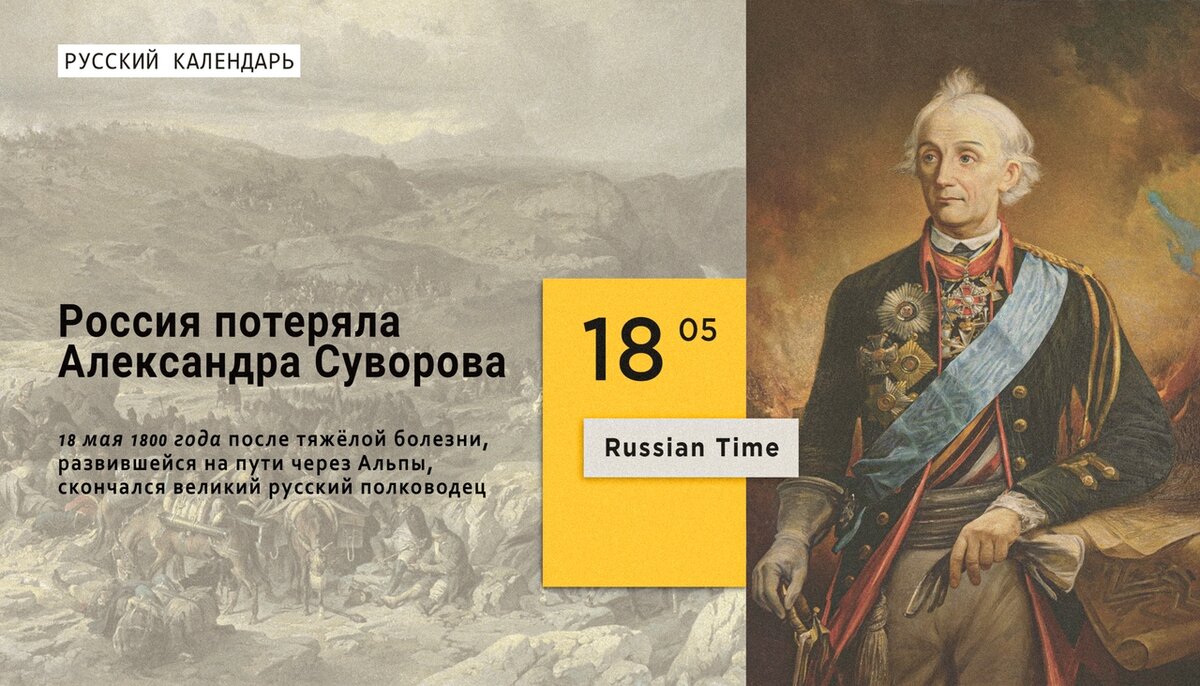 РУССКИЙ КАЛЕНДАРЬ

Россия потеряла Александра Суворова

18 мая 1800 года после тяжёлой болезни, развившейся на пути через Альпы, скончался великий русский полководец

18 05

Russian Time